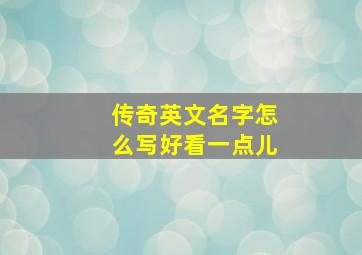 传奇英文名字怎么写好看一点儿